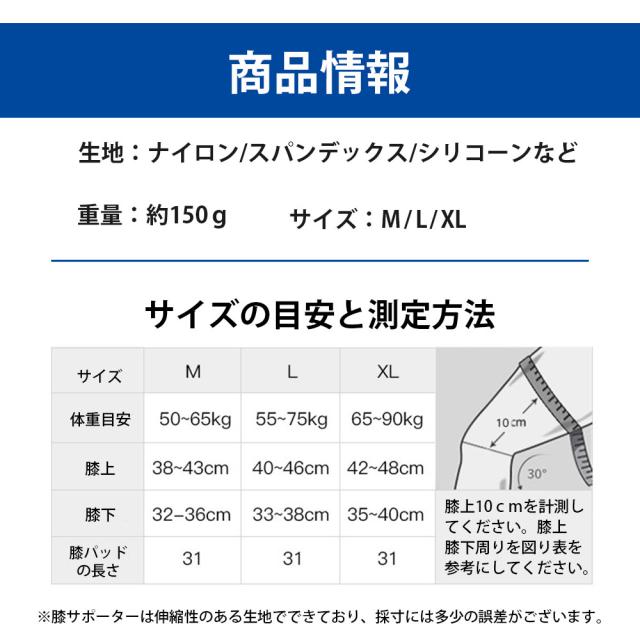 商品情報

生地：ナイロン/スパンデックス/シリコーンなど

重量：約150ｇ　サイズ：M/L/XL

サイズの目安と測定方法

| サイズ | M | L | XL |
|---|---|---|---|
| 体重目安 | 50~65kg | 55~75kg | 65~90kg |
| 膝上 | 38~43cm | 40~46cm | 42~48cm |
| 膝下 | 32–36cm | 33~38cm | 35~40cm |
| 膝パッドの長さ | 31 | 31 | 31 |

10cm

30°

膝上10ｃｍを計測してください。膝上膝下周りを図り表を参考にしてください。

※膝サポーターは伸縮性のある生地でできており、採寸には多少の誤差がございます。